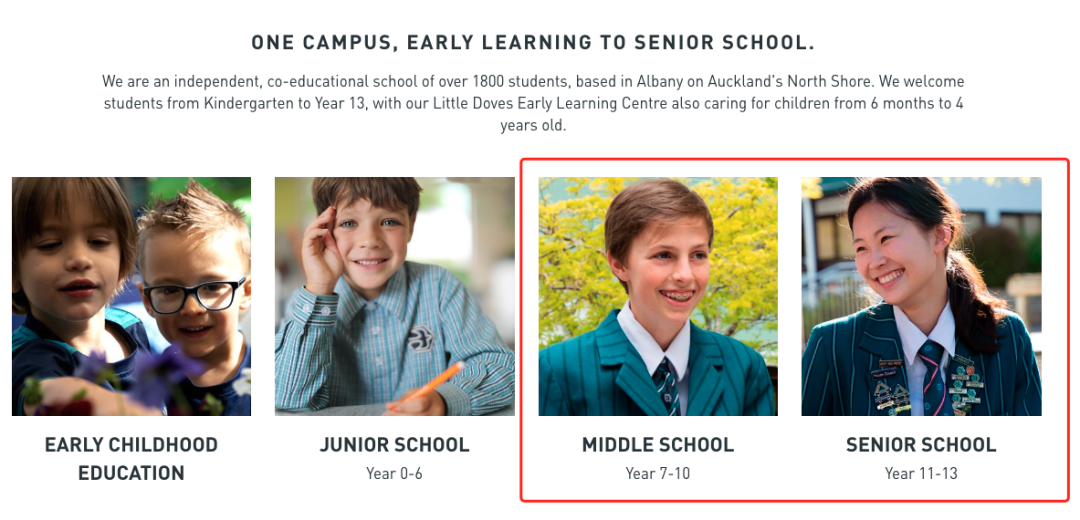 ONE CAMPUS, EARLY LEARNING TO SENIOR SCHOOL.

We are an independent, co-educational school of over 1800 students, based in Albany on Auckland's North Shore. We welcome students from Kindergarten to Year 13, with our Little Doves Early Learning Centre also caring for children from 6 months to 4 years old.

EARLY CHILDHOOD EDUCATION

JUNIOR SCHOOL
Year 0-6

MIDDLE SCHOOL
Year 7-10

SENIOR SCHOOL
Year 11-13